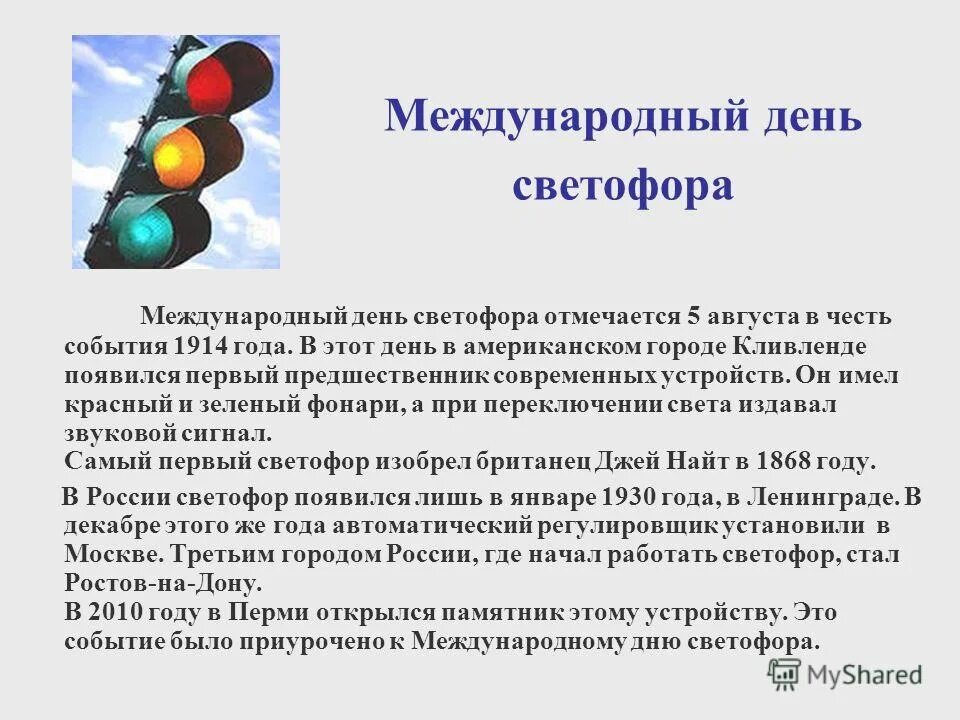 Международный день светофора

Международный день светофора отмечается 5 августа в честь события 1914 года. В этот день в американском городе Кливленде появился первый предшественник современных устройств. Он имел красный и зеленый фонари, а при переключении света издавал звуковой сигнал.
Самый первый светофор изобрел британец Джей Найт в 1868 году.

В России светофор появился лишь в январе 1930 года, в Ленинграде. В декабре этого же года автоматический регулировщик установили в Москве. Третьим городом России, где начал работать светофор, стал Ростов-на-Дону.
В 2010 году в Перми открылся памятник этому устройству. Это событие было приурочено к Международному дню светофора.

MyShared